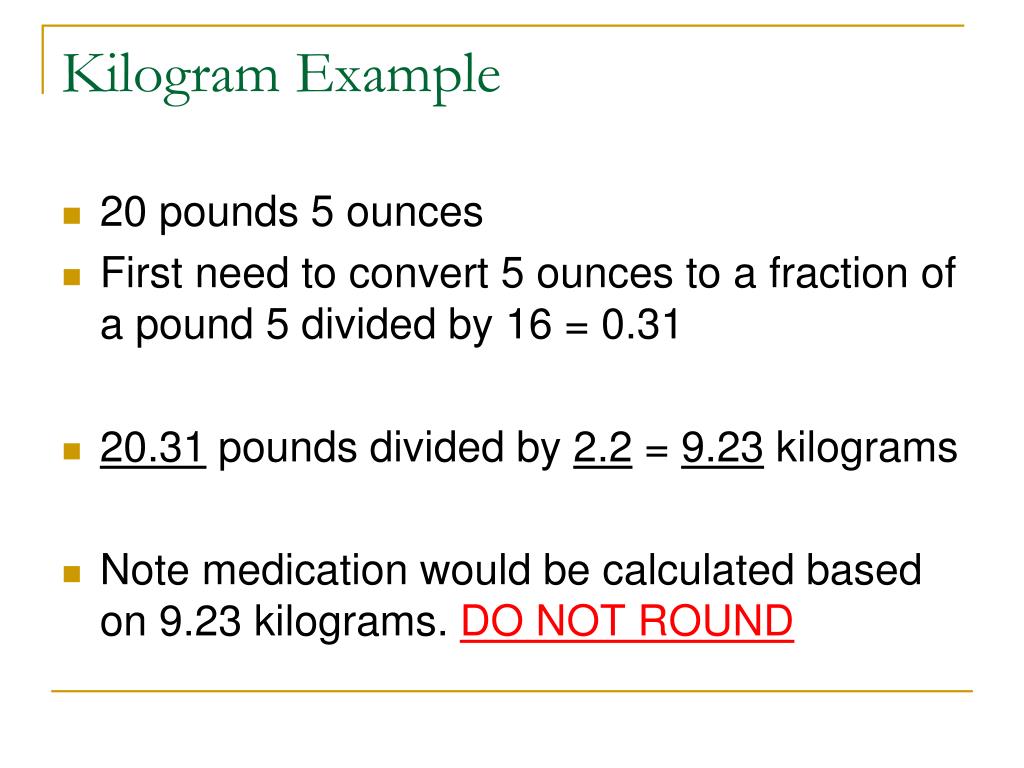 Kilogram Example

- 20 pounds 5 ounces
- First need to convert 5 ounces to a fraction of a pound 5 divided by 16 = 0.31

- 20.31 pounds divided by 2.2 = 9.23 kilograms

- Note medication would be calculated based on 9.23 kilograms. DO NOT ROUND